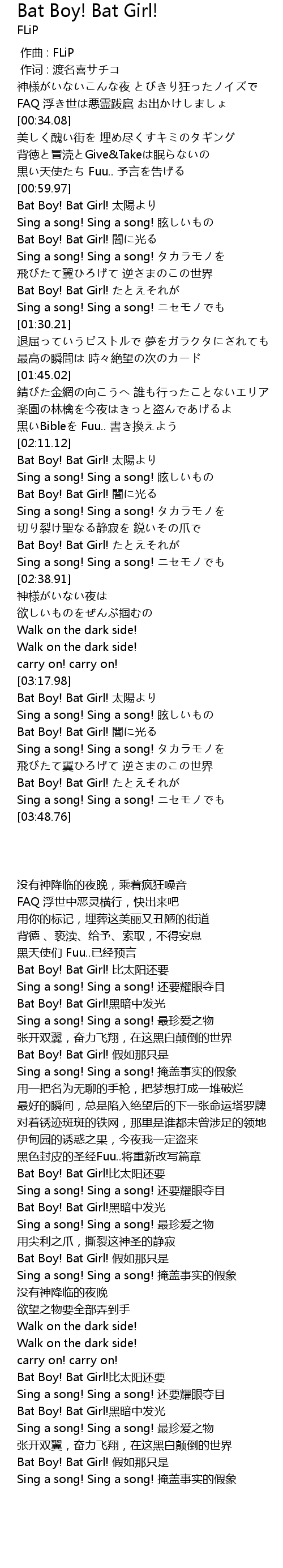 Bat Boy! Bat Girl!
FLiP

作曲 : FLiP
作词 : 渡名喜サチコ
神様がいないこんな夜 とびきり狂ったノイズで
FAQ 浮き世は悪霊跋扈 お出かけしましょ
[00:34.08]
美しく醜い街を 埋め尽くすキミのタギング
背徳と冒涜とGive&Takeは眠らないの
黒い天使たち Fuu.. 予言を告げる
[00:59.97]
Bat Boy! Bat Girl! 太陽より
Sing a song! Sing a song! 眩しいもの
Bat Boy! Bat Girl! 闇に光る
Sing a song! Sing a song! タカラモノを
飛びたて翼ひろげて 逆さまのこの世界
Bat Boy! Bat Girl! たとえそれが
Sing a song! Sing a song! ニセモノでも
[01:30.21]
退屈っていうピストルで 夢をガラクタにされても
最高の瞬間は 時々絶望の次のカード
[01:45.02]
錆びた金網の向こうへ 誰も行ったことないエリア
楽園の林檎を今夜はきっと盗んであげるよ
黒いBibleを Fuu.. 書き換えよう
[02:11.12]
Bat Boy! Bat Girl! 太陽より
Sing a song! Sing a song! 眩しいもの
Bat Boy! Bat Girl! 闇に光る
Sing a song! Sing a song! タカラモノを
切り裂け聖なる静寂を 鋭いその爪で
Bat Boy! Bat Girl! たとえそれが
Sing a song! Sing a song! ニセモノでも
[02:38.91]
神様がいない夜は
欲しいものをぜんぶ掴むの
Walk on the dark side!
Walk on the dark side!
carry on! carry on!
[03:17.98]
Bat Boy! Bat Girl! 太陽より
Sing a song! Sing a song! 眩しいもの
Bat Boy! Bat Girl! 闇に光る
Sing a song! Sing a song! タカラモノを
飛びたて翼ひろげて 逆さまのこの世界
Bat Boy! Bat Girl! たとえそれが
Sing a song! Sing a song! ニセモノでも
[03:48.76]

没有神降临的夜晚，乘着疯狂噪音
FAQ 浮世中恶灵横行，快出来吧
用你的标记，埋葬这美丽又丑陋的街道
背德 、亵渎、给予、索取，不得安息
黑天使们 Fuu..已经预言
Bat Boy! Bat Girl! 比太阳还要
Sing a song! Sing a song! 还要耀眼夺目
Bat Boy! Bat Girl!黑暗中发光
Sing a song! Sing a song! 最珍爱之物
张开双翼，奋力飞翔，在这黑白颠倒的世界
Bat Boy! Bat Girl! 假如那只是
Sing a song! Sing a song! 掩盖事实的假象
用一把名为无聊的手枪，把梦想打成一堆破烂
最好的瞬间，总是陷入绝望后的下一张命运塔罗牌
对着锈迹斑斑的铁网，那里是谁都未曾涉足的领地
伊甸园的诱惑之果，今夜我一定盗来
黑色封皮的圣经Fuu..将重新改写篇章
Bat Boy! Bat Girl!比太阳还要
Sing a song! Sing a song! 还要耀眼夺目
Bat Boy! Bat Girl!黑暗中发光
Sing a song! Sing a song! 最珍爱之物
用尖利之爪，撕裂这神圣的静寂
Bat Boy! Bat Girl! 假如那只是
Sing a song! Sing a song! 掩盖事实的假象
没有神降临的夜晚
欲望之物要全部弄到手
Walk on the dark side!
Walk on the dark side!
carry on! carry on!
Bat Boy! Bat Girl!比太阳还要
Sing a song! Sing a song! 还要耀眼夺目
Bat Boy! Bat Girl!黑暗中发光
Sing a song! Sing a song! 最珍爱之物
张开双翼，奋力飞翔，在这黑白颠倒的世界
Bat Boy! Bat Girl! 假如那只是
Sing a song! Sing a song! 掩盖事实的假象